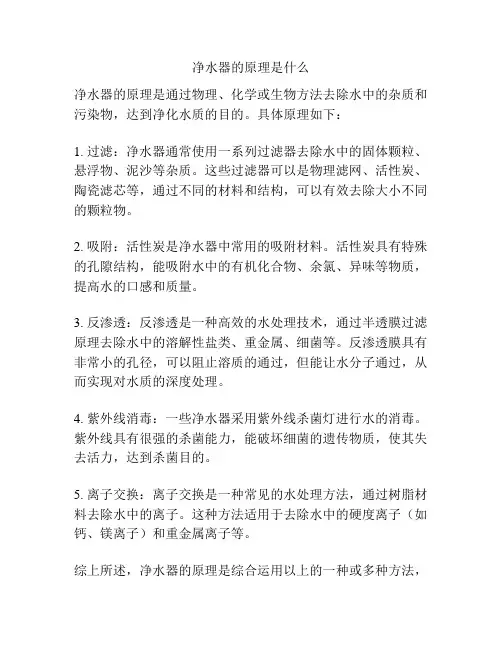 净水器的原理是什么

净水器的原理是通过物理、化学或生物方法去除水中的杂质和污染物，达到净化水质的目的。具体原理如下：

1. 过滤：净水器通常使用一系列过滤器去除水中的固体颗粒、悬浮物、泥沙等杂质。这些过滤器可以是物理滤网、活性炭、陶瓷滤芯等，通过不同的材料和结构，可以有效去除大小不同的颗粒物。

2. 吸附：活性炭是净水器中常用的吸附材料。活性炭具有特殊的孔隙结构，能吸附水中的有机化合物、余氯、异味等物质，提高水的口感和质量。

3. 反渗透：反渗透是一种高效的水处理技术，通过半透膜过滤原理去除水中的溶解性盐类、重金属、细菌等。反渗透膜具有非常小的孔径，可以阻止溶质的通过，但能让水分子通过，从而实现对水质的深度处理。

4. 紫外线消毒：一些净水器采用紫外线杀菌灯进行水的消毒。紫外线具有很强的杀菌能力，能破坏细菌的遗传物质，使其失去活力，达到杀菌目的。

5. 离子交换：离子交换是一种常见的水处理方法，通过树脂材料去除水中的离子。这种方法适用于去除水中的硬度离子（如钙、镁离子）和重金属离子等。

综上所述，净水器的原理是综合运用以上的一种或多种方法，